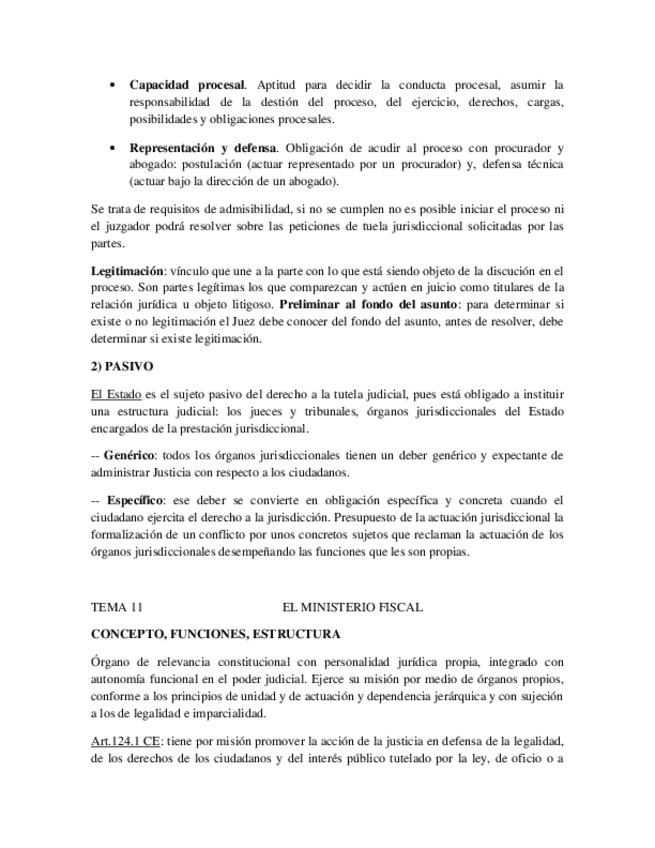 • **Capacidad procesal**. Aptitud para decidir la conducta procesal, asumir la responsabilidad de la destión del proceso, del ejercicio, derechos, cargas, posibilidades y obligaciones procesales.

• **Representación y defensa**. Obligación de acudir al proceso con procurador y abogado: postulación (actuar representado por un procurador) y, defensa técnica (actuar bajo la dirección de un abogado).

Se trata de requisitos de admisibilidad, si no se cumplen no es posible iniciar el proceso ni el juzgador podrá resolver sobre las peticiones de tuela jurisdiccional solicitadas por las partes.

**Legitimación**: vínculo que une a la parte con lo que está siendo objeto de la discución en el proceso. Son partes legítimas los que comparezcan y actúen en juicio como titulares de la relación jurídica u objeto litigoso. **Preliminar al fondo del asunto**: para determinar si existe o no legitimación el Juez debe conocer del fondo del asunto, antes de resolver, debe determinar si existe legitimación.

**2) PASIVO**

El Estado es el sujeto pasivo del derecho a la tutela judicial, pues está obligado a instituir una estructura judicial: los jueces y tribunales, órganos jurisdiccionales del Estado encargados de la prestación jurisdiccional.

-- **Genérico**: todos los órganos jurisdiccionales tienen un deber genérico y expectante de administrar Justicia con respecto a los ciudadanos.

-- **Específico**: ese deber se convierte en obligación específica y concreta cuando el ciudadano ejercita el derecho a la jurisdicción. Presupuesto de la actuación jurisdiccional la formalización de un conflicto por unos concretos sujetos que reclaman la actuación de los órganos jurisdiccionales desempeñando las funciones que les son propias.

TEMA 11 EL MINISTERIO FISCAL

**CONCEPTO, FUNCIONES, ESTRUCTURA**

Órgano de relevancia constitucional con personalidad jurídica propia, integrado con autonomía funcional en el poder judicial. Ejerce su misión por medio de órganos propios, conforme a los principios de unidad y de actuación y dependencia jerárquica y con sujeción a los de legalidad e imparcialidad.

Art.124.1 CE: tiene por misión promover la acción de la justicia en defensa de la legalidad, de los derechos de los ciudadanos y del interés público tutelado por la ley, de oficio o a